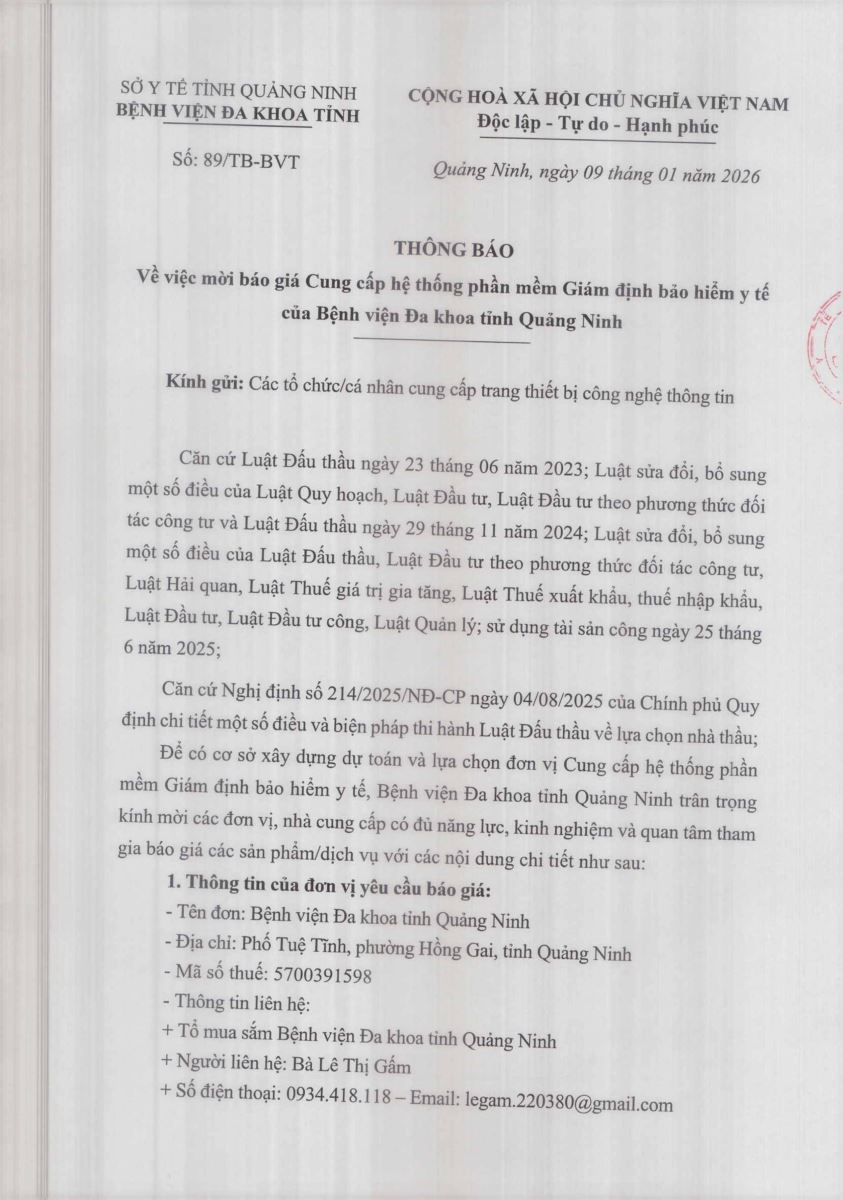 SỞ Y TẾ TỈNH QUẢNG NINH
BỆNH VIỆN ĐA KHOA TỈNH

Số: 89/TB-BVT

CỘNG HOÀ XÃ HỘI CHỦ NGHĨA VIỆT NAM
Độc lập - Tự do - Hạnh phúc

Quảng Ninh, ngày 09 tháng 01 năm 2026

THÔNG BÁO
Về việc mời báo giá Cung cấp hệ thống phần mềm Giám định bảo hiểm y tế của Bệnh viện Đa khoa tỉnh Quảng Ninh

Kính gửi: Các tổ chức/cá nhân cung cấp trang thiết bị công nghệ thông tin

Căn cứ Luật Đấu thầu ngày 23 tháng 06 năm 2023; Luật sửa đổi, bổ sung một số điều của Luật Quy hoạch, Luật Đầu tư, Luật Đầu tư theo phương thức đối tác công tư và Luật Đấu thầu ngày 29 tháng 11 năm 2024; Luật sửa đổi, bổ sung một số điều của Luật Đấu thầu, Luật Đầu tư theo phương thức đối tác công tư, Luật Hải quan, Luật Thuế giá trị gia tăng, Luật Thuế xuất khẩu, thuế nhập khẩu, Luật Đầu tư, Luật Đầu tư công, Luật Quản lý; sử dụng tài sản công ngày 25 tháng 6 năm 2025;

Căn cứ Nghị định số 214/2025/NĐ-CP ngày 04/08/2025 của Chính phủ Quy định chi tiết một số điều và biện pháp thi hành Luật Đấu thầu về lựa chọn nhà thầu;

Để có cơ sở xây dựng dự toán và lựa chọn đơn vị Cung cấp hệ thống phần mềm Giám định bảo hiểm y tế, Bệnh viện Đa khoa tỉnh Quảng Ninh trân trọng kính mời các đơn vị, nhà cung cấp có đủ năng lực, kinh nghiệm và quan tâm tham gia báo giá các sản phẩm/dịch vụ với các nội dung chi tiết như sau:

1. Thông tin của đơn vị yêu cầu báo giá:
- Tên đơn: Bệnh viện Đa khoa tỉnh Quảng Ninh
- Địa chỉ: Phố Tuệ Tĩnh, phường Hồng Gai, tỉnh Quảng Ninh
- Mã số thuế: 5700391598
- Thông tin liên hệ:
+ Tổ mua sắm Bệnh viện Đa khoa tỉnh Quảng Ninh
+ Người liên hệ: Bà Lê Thị Gấm
+ Số điện thoại: 0934.418.118 – Email: legam.220380@gmail.com